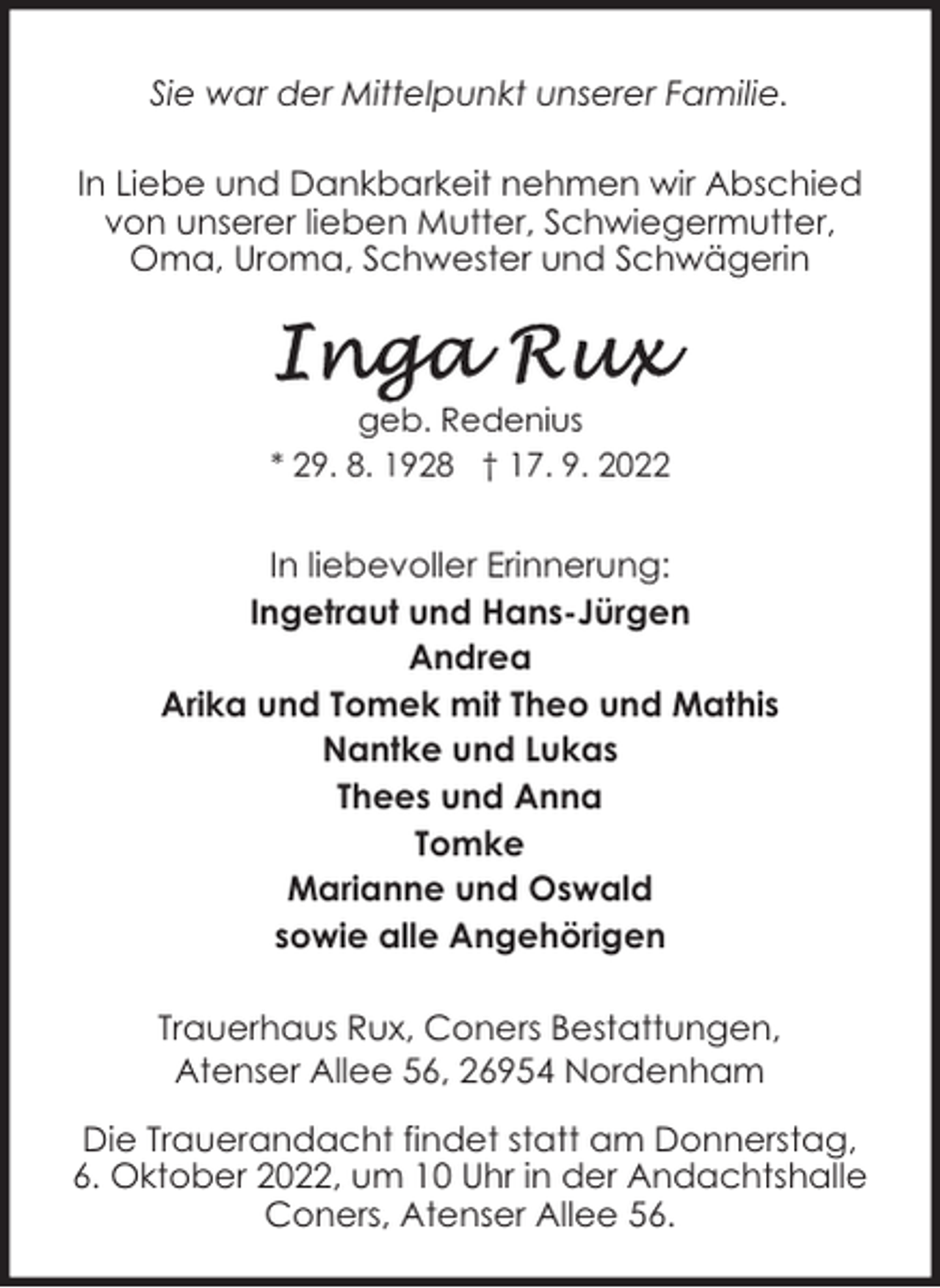 Sie war der Mittelpunkt unserer Familie.

In Liebe und Dankbarkeit nehmen wir Abschied von unserer lieben Mutter, Schwiegermutter, Oma, Uroma, Schwester und Schwägerin

Inga Rux

geb. Redenius

* 29. 8. 1928 † 17. 9. 2022

In liebevoller Erinnerung:

Ingetraut und Hans-Jürgen
Andrea
Arika und Tomek mit Theo und Mathis
Nantke und Lukas
Thees und Anna
Tomke
Marianne und Oswald
sowie alle Angehörigen

Trauerhaus Rux, Coners Bestattungen, Atenser Allee 56, 26954 Nordenham

Die Trauerandacht findet statt am Donnerstag, 6. Oktober 2022, um 10 Uhr in der Andachtshalle Coners, Atenser Allee 56.